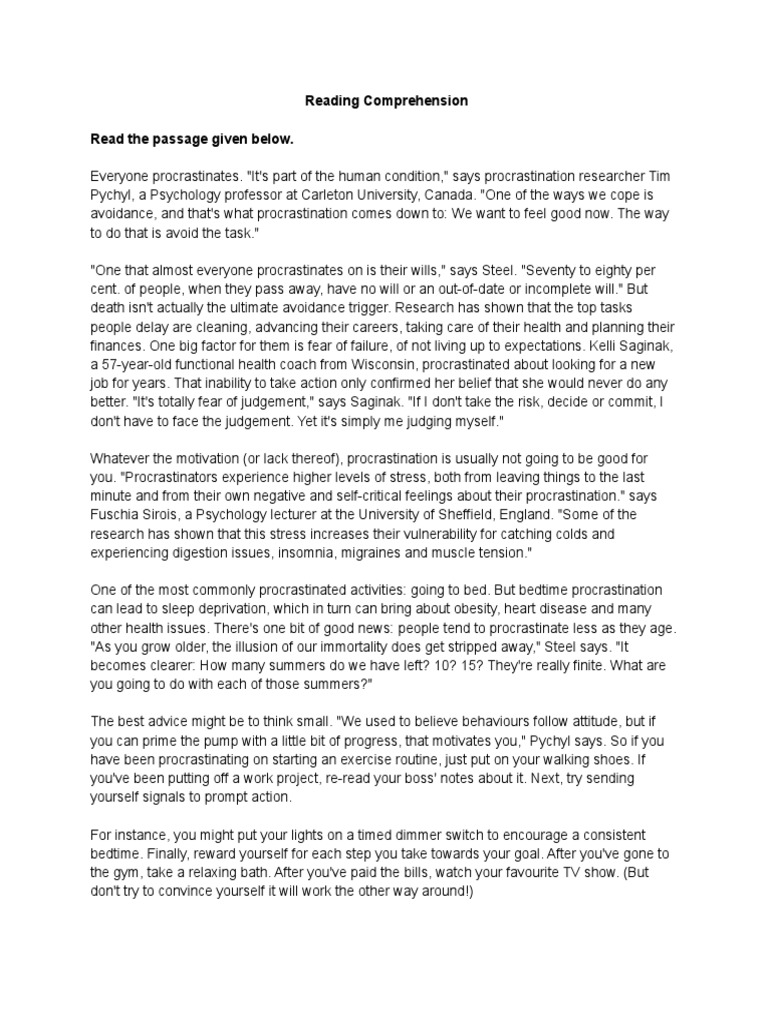 Reading Comprehension

Read the passage given below.

Everyone procrastinates. "It's part of the human condition," says procrastination researcher Tim Pychyl, a Psychology professor at Carleton University, Canada. "One of the ways we cope is avoidance, and that's what procrastination comes down to: We want to feel good now. The way to do that is avoid the task."

"One that almost everyone procrastinates on is their wills," says Steel. "Seventy to eighty per cent. of people, when they pass away, have no will or an out-of-date or incomplete will." But death isn't actually the ultimate avoidance trigger. Research has shown that the top tasks people delay are cleaning, advancing their careers, taking care of their health and planning their finances. One big factor for them is fear of failure, of not living up to expectations. Kelli Saginak, a 57-year-old functional health coach from Wisconsin, procrastinated about looking for a new job for years. That inability to take action only confirmed her belief that she would never do any better. "It's totally fear of judgement," says Saginak. "If I don't take the risk, decide or commit, I don't have to face the judgement. Yet it's simply me judging myself."

Whatever the motivation (or lack thereof), procrastination is usually not going to be good for you. "Procrastinators experience higher levels of stress, both from leaving things to the last minute and from their own negative and self-critical feelings about their procrastination." says Fuschia Sirois, a Psychology lecturer at the University of Sheffield, England. "Some of the research has shown that this stress increases their vulnerability for catching colds and experiencing digestion issues, insomnia, migraines and muscle tension."

One of the most commonly procrastinated activities: going to bed. But bedtime procrastination can lead to sleep deprivation, which in turn can bring about obesity, heart disease and many other health issues. There's one bit of good news: people tend to procrastinate less as they age. "As you grow older, the illusion of our immortality does get stripped away," Steel says. "It becomes clearer: How many summers do we have left? 10? 15? They're really finite. What are you going to do with each of those summers?"

The best advice might be to think small. "We used to believe behaviours follow attitude, but if you can prime the pump with a little bit of progress, that motivates you," Pychyl says. So if you have been procrastinating on starting an exercise routine, just put on your walking shoes. If you've been putting off a work project, re-read your boss' notes about it. Next, try sending yourself signals to prompt action.

For instance, you might put your lights on a timed dimmer switch to encourage a consistent bedtime. Finally, reward yourself for each step you take towards your goal. After you've gone to the gym, take a relaxing bath. After you've paid the bills, watch your favourite TV show. (But don't try to convince yourself it will work the other way around!)